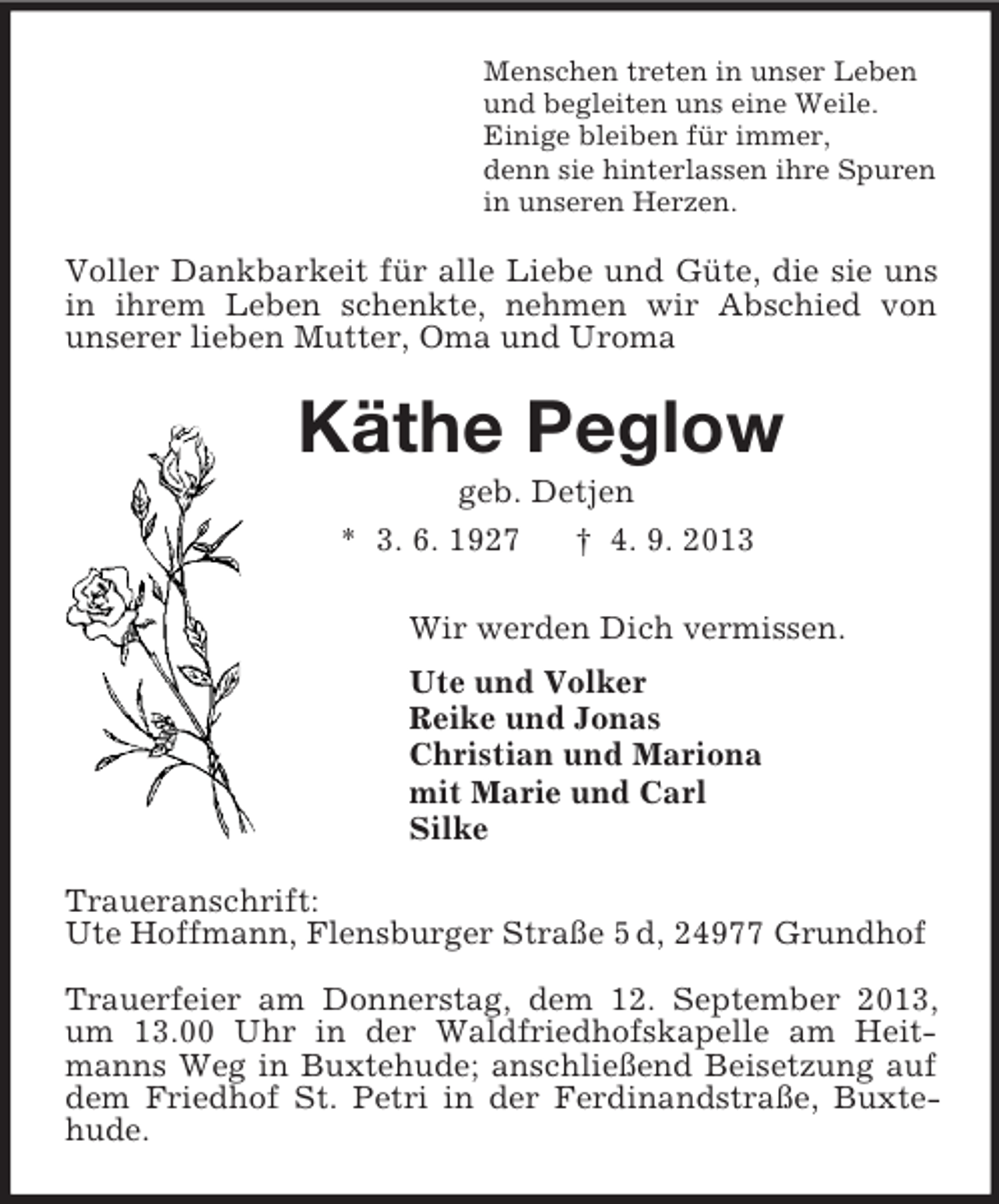 Menschen treten in unser Leben
und begleiten uns eine Weile.
Einige bleiben für immer,
denn sie hinterlassen ihre Spuren
in unseren Herzen.

Voller Dankbarkeit für alle Liebe und Güte, die sie uns in ihrem Leben schenkte, nehmen wir Abschied von unserer lieben Mutter, Oma und Uroma

Käthe Peglow

geb. Detjen

* 3. 6. 1927 † 4. 9. 2013

Wir werden Dich vermissen.

Ute und Volker
Reike und Jonas
Christian und Mariona
mit Marie und Carl
Silke

Traueranschrift:
Ute Hoffmann, Flensburger Straße 5 d, 24977 Grundhof

Trauerfeier am Donnerstag, dem 12. September 2013, um 13.00 Uhr in der Waldfriedhofskapelle am Heitmanns Weg in Buxtehude; anschließend Beisetzung auf dem Friedhof St. Petri in der Ferdinandstraße, Buxtehude.